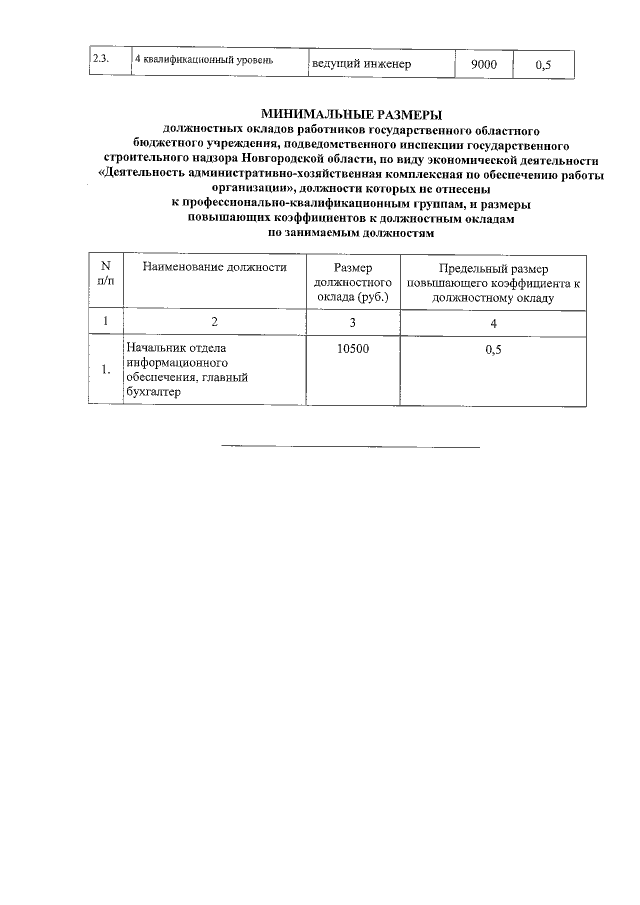 | 2.3. | 4 квалификационный уровень | ведущий инженер | 9000 | 0,5 |
|---|---|---|---|---|

МИНИМАЛЬНЫЕ РАЗМЕРЫ
должностных окладов работников государственного областного бюджетного учреждения, подведомственного инспекции государственного строительного надзора Новгородской области, по виду экономической деятельности «Деятельность административно-хозяйственная комплексная по обеспечению работы организации», должности которых не отнесены к профессионально-квалификационным группам, и размеры повышающих коэффициентов к должностным окладам по занимаемым должностям

| N п/п | Наименование должности | Размер должностного оклада (руб.) | Предельный размер повышающего коэффициента к должностному окладу |
|---|---|---|---|
| 1 | 2 | 3 | 4 |
| 1. | Начальник отдела информационного обеспечения, главный бухгалтер | 10500 | 0,5 |